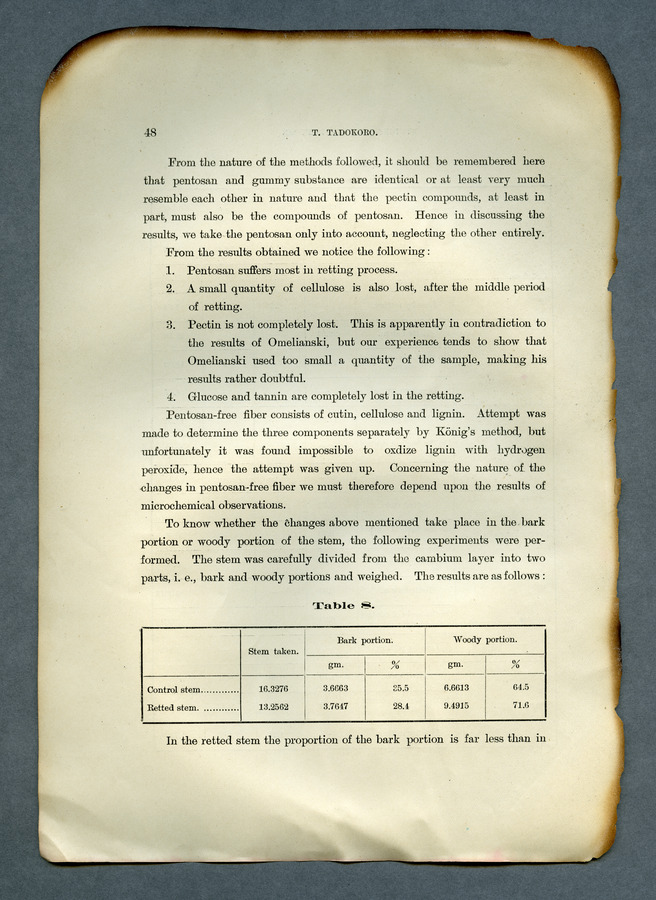 48 T. TADOKORO.

From the nature of the methods followed, it should be remembered here that pentosan and gummy substance are identical or at least very much resemble each other in nature and that the pectin compounds, at least in part, must also be the compounds of pentosan. Hence in discussing the results, we take the pentosan only into account, neglecting the other entirely.

From the results obtained we notice the following:

1. Pentosan suffers most in retting process.
2. A small quantity of cellulose is also lost, after the middle period of retting.
3. Pectin is not completely lost. This is apparently in contradiction to the results of Omelianski, but our experience tends to show that Omelianski used too small a quantity of the sample, making his results rather doubtful.
4. Glucose and tannin are completely lost in the retting.

Pentosan-free fiber consists of cutin, cellulose and lignin. Attempt was made to determine the three components separately by König's method, but unfortunately it was found impossible to oxdize lignin with hydrogen peroxide, hence the attempt was given up. Concerning the nature of the changes in pentosan-free fiber we must therefore depend upon the results of microchemical observations.

To know whether the changes above mentioned take place in the bark portion or woody portion of the stem, the following experiments were performed. The stem was carefully divided from the cambium layer into two parts, i. e., bark and woody portions and weighed. The results are as follows:

Table 8.

| | Stem taken. | Bark portion. gm. | Bark portion. % | Woody portion. gm. | Woody portion. % |
|---|---|---|---|---|---|
| Control stem............ | 16.3276 | 3.6663 | 25.5 | 6.6613 | 64.5 |
| Retted stem. ........... | 13.2562 | 3.7647 | 28.4 | 9.4915 | 71.6 |

In the retted stem the proportion of the bark portion is far less than in